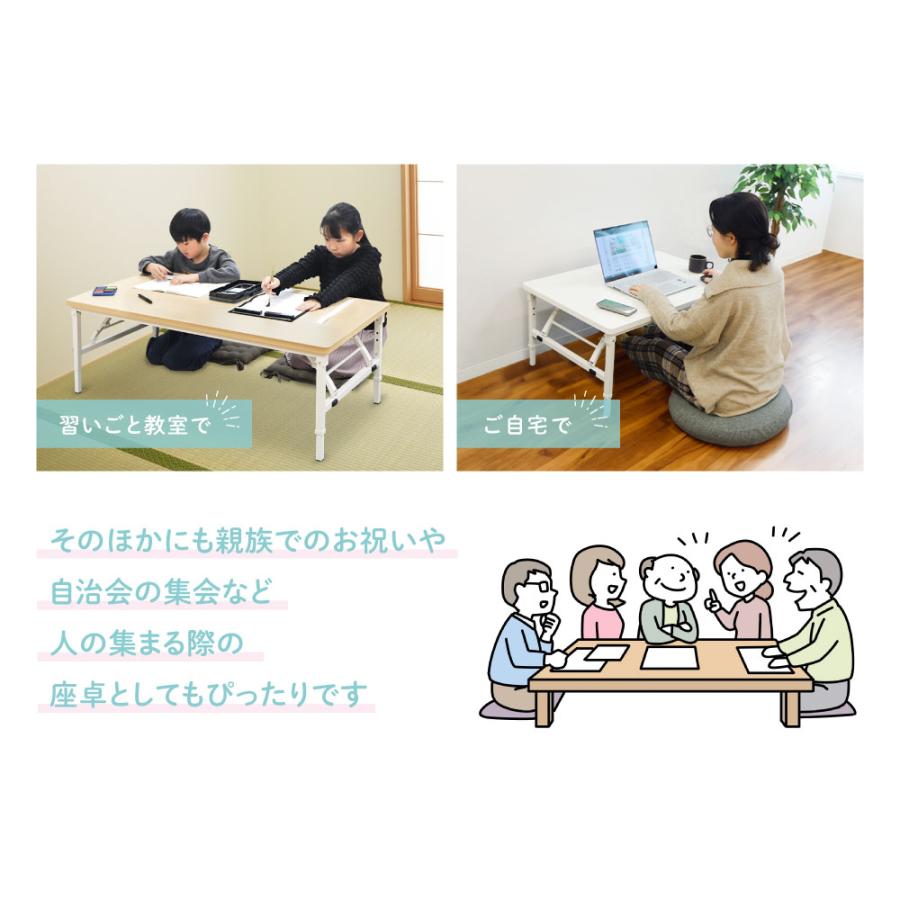 習いごと教室で

ご自宅で

そのほかにも親族でのお祝いや
自治会の集会など
人の集まる際の
座卓としてもぴったりです